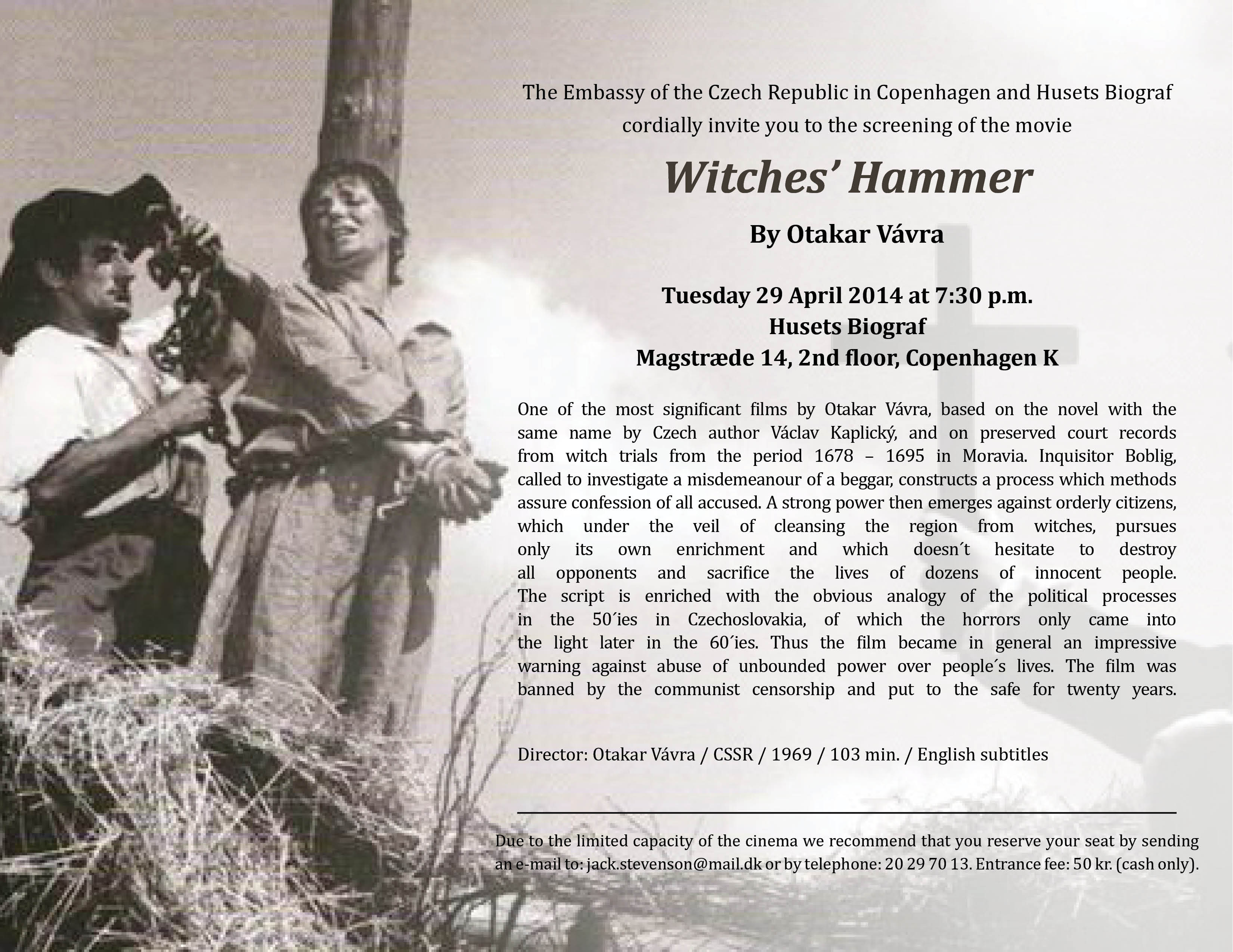 The Embassy of the Czech Republic in Copenhagen and Husets Biograf cordially invite you to the screening of the movie

Witches' Hammer

By Otakar Vávra

Tuesday 29 April 2014 at 7:30 p.m.
Husets Biograf
Magstræde 14, 2nd floor, Copenhagen K

One of the most significant films by Otakar Vávra, based on the novel with the same name by Czech author Václav Kaplický, and on preserved court records from witch trials from the period 1678 – 1695 in Moravia. Inquisitor Boblig, called to investigate a misdemeanour of a beggar, constructs a process which methods assure confession of all accused. A strong power then emerges against orderly citizens, which under the veil of cleansing the region from witches, pursues only its own enrichment and which doesn´t hesitate to destroy all opponents and sacrifice the lives of dozens of innocent people. The script is enriched with the obvious analogy of the political processes in the 50´ies in Czechoslovakia, of which the horrors only came into the light later in the 60´ies. Thus the film became in general an impressive warning against abuse of unbounded power over people´s lives. The film was banned by the communist censorship and put to the safe for twenty years.

Director: Otakar Vávra / CSSR / 1969 / 103 min. / English subtitles

Due to the limited capacity of the cinema we recommend that you reserve your seat by sending an e-mail to: jack.stevenson@mail.dk or by telephone: 20 29 70 13. Entrance fee: 50 kr. (cash only).